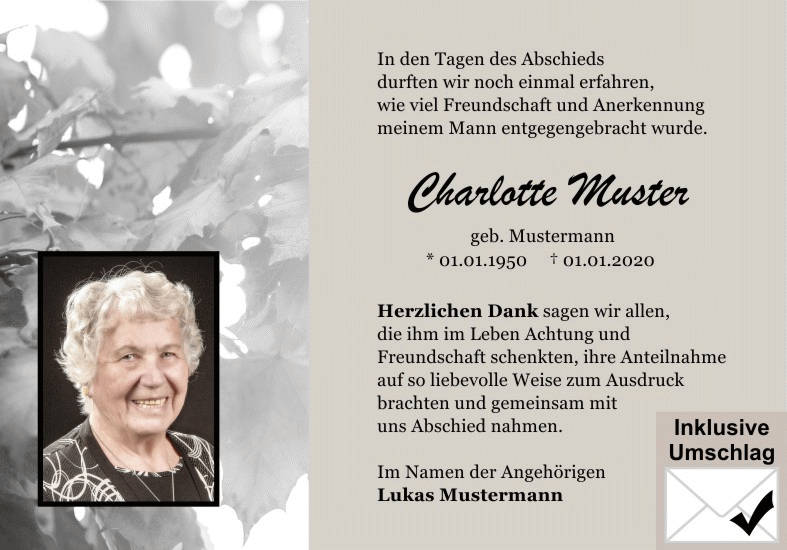 In den Tagen des Abschieds
durften wir noch einmal erfahren,
wie viel Freundschaft und Anerkennung
meinem Mann entgegengebracht wurde.

Charlotte Muster

geb. Mustermann
* 01.01.1950 † 01.01.2020

Herzlichen Dank sagen wir allen, die ihm im Leben Achtung und Freundschaft schenkten, ihre Anteilnahme auf so liebevolle Weise zum Ausdruck brachten und gemeinsam mit uns Abschied nahmen.

Im Namen der Angehörigen
Lukas Mustermann

Inklusive
Umschlag